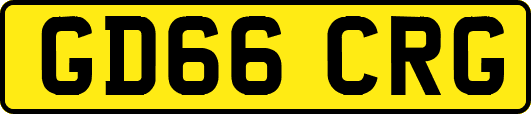 GD66 CRG